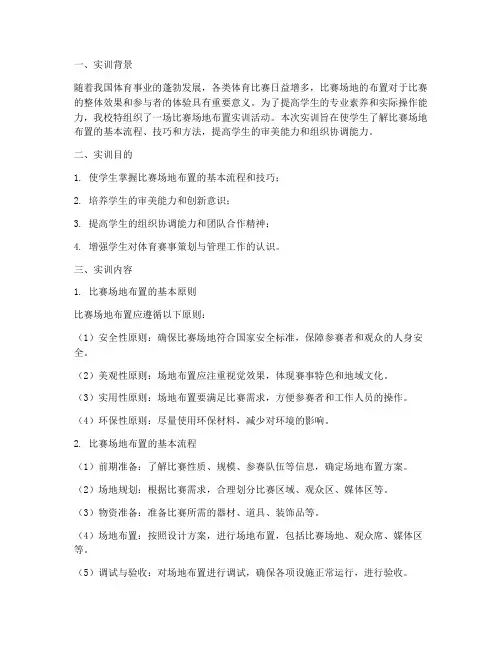 一、实训背景

随着我国体育事业的蓬勃发展，各类体育比赛日益增多，比赛场地的布置对于比赛的整体效果和参与者的体验具有重要意义。为了提高学生的专业素养和实际操作能力，我校特组织了一场比赛场地布置实训活动。本次实训旨在使学生了解比赛场地布置的基本流程、技巧和方法，提高学生的审美能力和组织协调能力。

二、实训目的

1. 使学生掌握比赛场地布置的基本流程和技巧；

2. 培养学生的审美能力和创新意识；

3. 提高学生的组织协调能力和团队合作精神；

4. 增强学生对体育赛事策划与管理工作的认识。

三、实训内容

1. 比赛场地布置的基本原则

比赛场地布置应遵循以下原则：

（1）安全性原则：确保比赛场地符合国家安全标准，保障参赛者和观众的人身安全。

（2）美观性原则：场地布置应注重视觉效果，体现赛事特色和地域文化。

（3）实用性原则：场地布置要满足比赛需求，方便参赛者和工作人员的操作。

（4）环保性原则：尽量使用环保材料，减少对环境的影响。

2. 比赛场地布置的基本流程

（1）前期准备：了解比赛性质、规模、参赛队伍等信息，确定场地布置方案。

（2）场地规划：根据比赛需求，合理划分比赛区域、观众区、媒体区等。

（3）物资准备：准备比赛所需的器材、道具、装饰品等。

（4）场地布置：按照设计方案，进行场地布置，包括比赛场地、观众席、媒体区等。

（5）调试与验收：对场地布置进行调试，确保各项设施正常运行，进行验收。